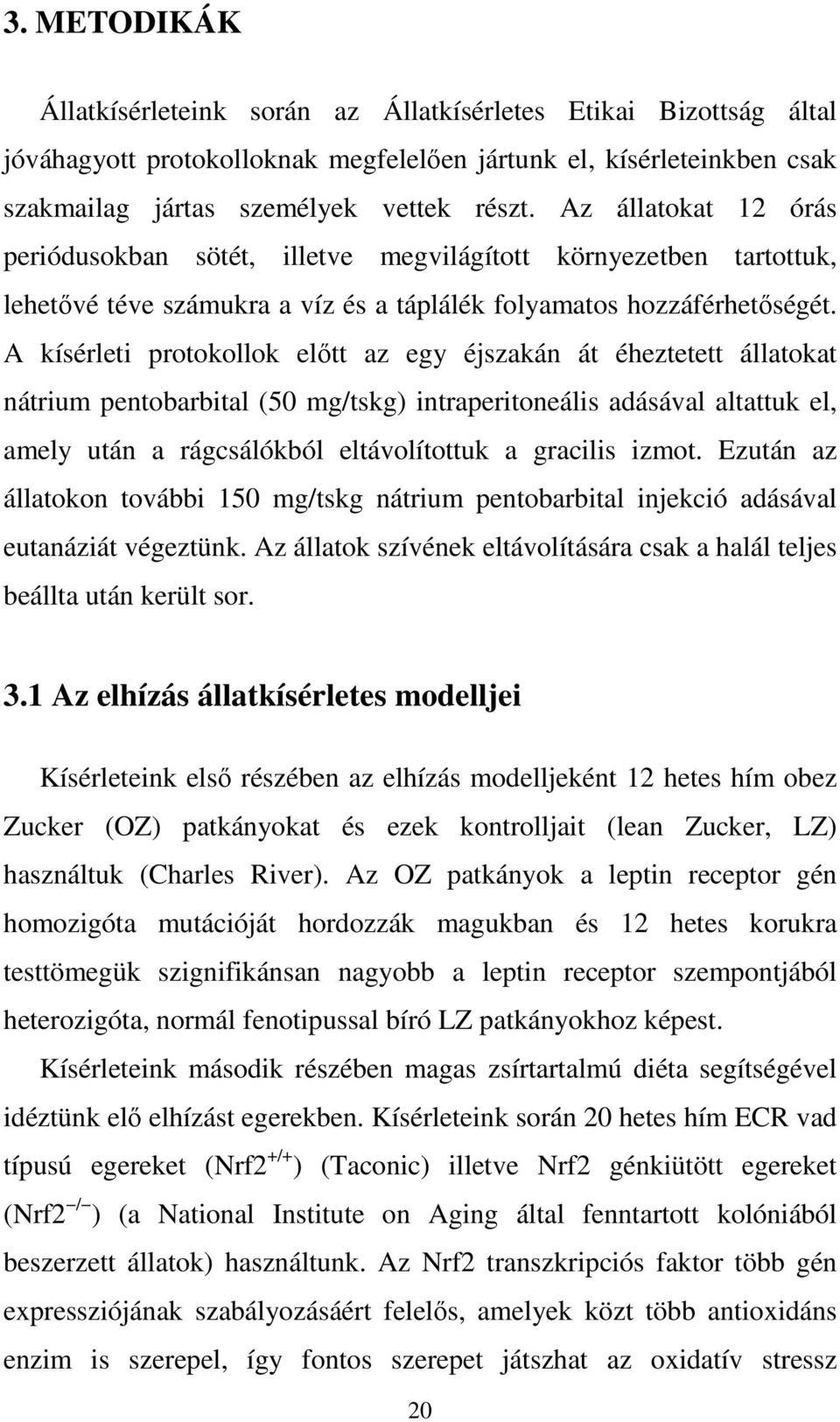 3. METODIKÁK

Állatkísérleteink során az Állatkísérletes Etikai Bizottság által jóváhagyott protokolloknak megfelelően jártunk el, kísérleteinkben csak szakmailag jártas személyek vettek részt. Az állatokat 12 órás periódusokban sötét, illetve megvilágított környezetben tartottuk, lehetővé téve számukra a víz és a táplálék folyamatos hozzáférhetőségét. A kísérleti protokollok előtt az egy éjszakán át éheztetett állatokat nátrium pentobarbital (50 mg/tskg) intraperitoneális adásával altattuk el, amely után a rágcsálókból eltávolítottuk a gracilis izmot. Ezután az állatokon további 150 mg/tskg nátrium pentobarbital injekció adásával eutanáziát végeztünk. Az állatok szívének eltávolítására csak a halál teljes beállta után került sor.

3.1 Az elhízás állatkísérletes modelljei

Kísérleteink első részében az elhízás modelljeként 12 hetes hím obez Zucker (OZ) patkányokat és ezek kontrolljait (lean Zucker, LZ) használtuk (Charles River). Az OZ patkányok a leptin receptor gén homozigóta mutációját hordozzák magukban és 12 hetes korukra testtömegük szignifikánsan nagyobb a leptin receptor szempontjából heterozigóta, normál fenotipussal bíró LZ patkányokhoz képest.

Kísérleteink második részében magas zsírtartalmú diéta segítségével idéztünk elő elhízást egerekben. Kísérleteink során 20 hetes hím ECR vad típusú egereket (Nrf2$^{+/+}$) (Taconic) illetve Nrf2 génkiütött egereket (Nrf2$^{-/-}$) (a National Institute on Aging által fenntartott kolóniából beszerzett állatok) használtunk. Az Nrf2 transzkripciós faktor több gén expressziójának szabályozásáért felelős, amelyek közt több antioxidáns enzim is szerepel, így fontos szerepet játszhat az oxidatív stressz

20